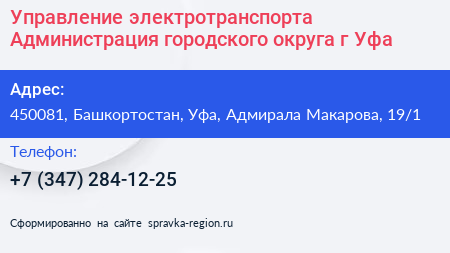 Управление электротранспорта Администрация городского округа г Уфа

Адрес:
450081, Башкортостан, Уфа, Адмирала Макарова, 19/1

Телефон:
+7 (347) 284-12-25

Сформированно на сайте spravka-region.ru